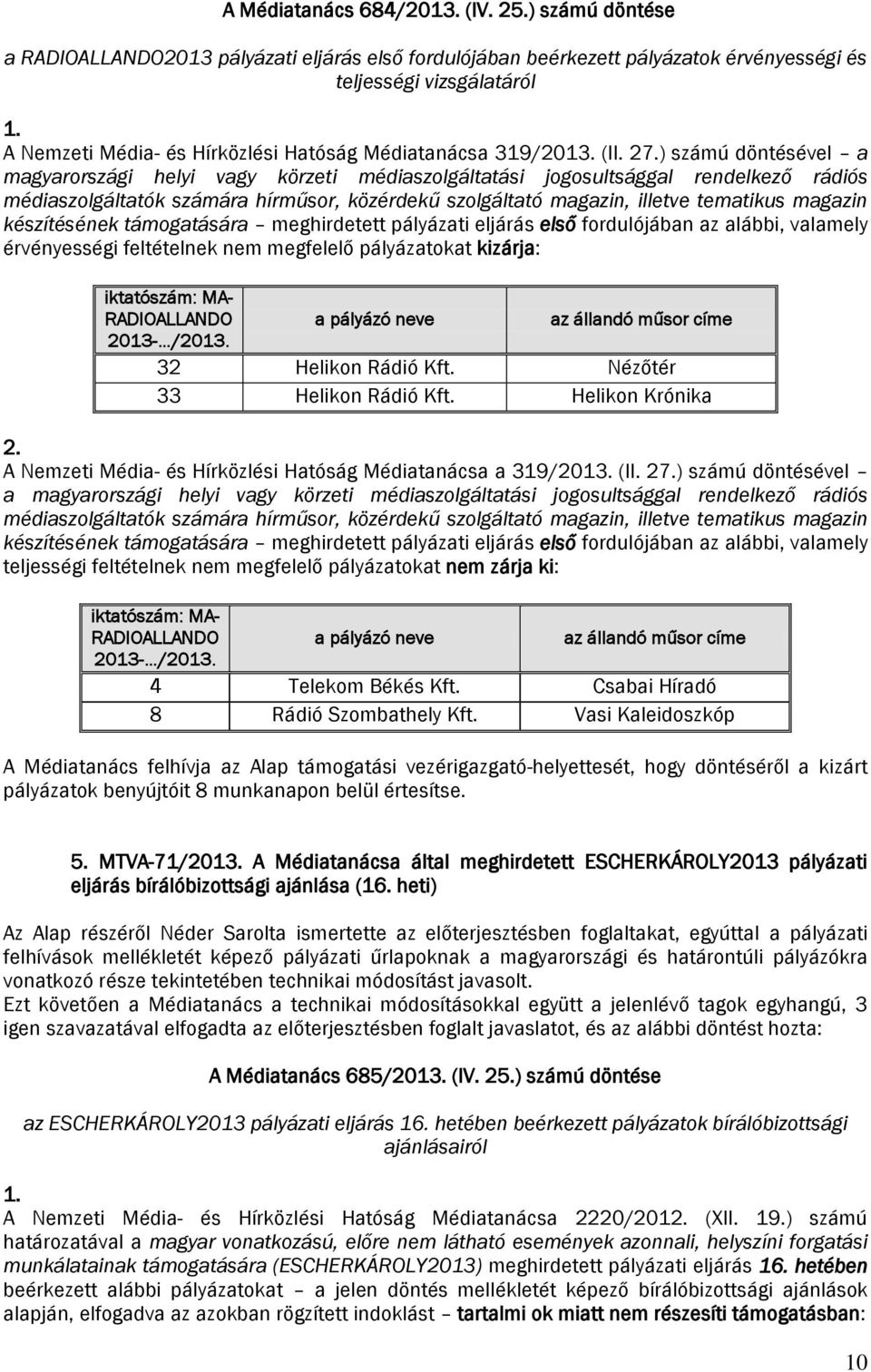 A Médiatanács 684/2013. (IV. 25.) számú döntése

a RADIOALLANDO2013 pályázati eljárás első fordulójában beérkezett pályázatok érvényességi és teljességi vizsgálatáról

1.
A Nemzeti Média- és Hírközlési Hatóság Médiatanácsa 319/2013. (II. 27.) számú döntésével – a magyarországi helyi vagy körzeti médiaszolgáltatási jogosultsággal rendelkező rádiós médiaszolgáltatók számára hírműsor, közérdekű szolgáltató magazin, illetve tematikus magazin készítésének támogatására – meghirdetett pályázati eljárás első fordulójában az alábbi, valamely érvényességi feltételnek nem megfelelő pályázatokat kizárja:

| iktatószám: MA-RADIOALLANDO 2013-…/2013. | a pályázó neve | az állandó műsor címe |
|---|---|---|
| 32 | Helikon Rádió Kft. | Nézőtér |
| 33 | Helikon Rádió Kft. | Helikon Krónika |

2.
A Nemzeti Média- és Hírközlési Hatóság Médiatanácsa a 319/2013. (II. 27.) számú döntésével – a magyarországi helyi vagy körzeti médiaszolgáltatási jogosultsággal rendelkező rádiós médiaszolgáltatók számára hírműsor, közérdekű szolgáltató magazin, illetve tematikus magazin készítésének támogatására – meghirdetett pályázati eljárás első fordulójában az alábbi, valamely teljességi feltételnek nem megfelelő pályázatokat nem zárja ki:

| iktatószám: MA-RADIOALLANDO 2013-…/2013. | a pályázó neve | az állandó műsor címe |
|---|---|---|
| 4 | Telekom Békés Kft. | Csabai Híradó |
| 8 | Rádió Szombathely Kft. | Vasi Kaleidoszkóp |

A Médiatanács felhívja az Alap támogatási vezérigazgató-helyettesét, hogy döntéséről a kizárt pályázatok benyújtóit 8 munkanapon belül értesítse.

5. MTVA-71/2013. A Médiatanácsa által meghirdetett ESCHERKÁROLY2013 pályázati eljárás bírálóbizottsági ajánlása (16. heti)

Az Alap részéről Néder Sarolta ismertette az előterjesztésben foglaltakat, egyúttal a pályázati felhívások mellékletét képező pályázati űrlapoknak a magyarországi és határontúli pályázókra vonatkozó része tekintetében technikai módosítást javasolt.
Ezt követően a Médiatanács a technikai módosításokkal együtt a jelenlévő tagok egyhangú, 3 igen szavazatával elfogadta az előterjesztésben foglalt javaslatot, és az alábbi döntést hozta:

A Médiatanács 685/2013. (IV. 25.) számú döntése

az ESCHERKÁROLY2013 pályázati eljárás 16. hetében beérkezett pályázatok bírálóbizottsági ajánlásairól

1.
A Nemzeti Média- és Hírközlési Hatóság Médiatanácsa 2220/2012. (XII. 19.) számú határozatával a magyar vonatkozású, előre nem látható események azonnali, helyszíni forgatási munkálatainak támogatására (ESCHERKÁROLY2013) meghirdetett pályázati eljárás 16. hetében beérkezett alábbi pályázatokat – a jelen döntés mellékletét képező bírálóbizottsági ajánlások alapján, elfogadva az azokban rögzített indoklást – tartalmi ok miatt nem részesíti támogatásban:

10